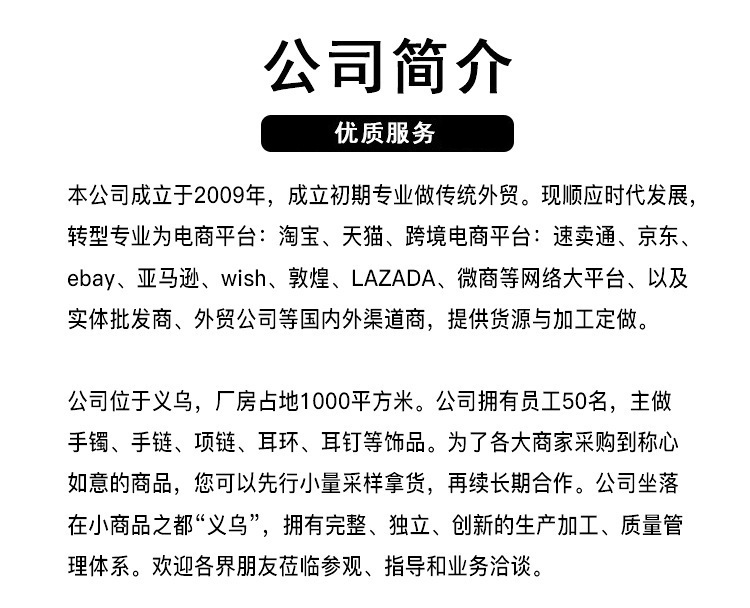 公司简介

优质服务

本公司成立于2009年，成立初期专业做传统外贸。现顺应时代发展，转型专业为电商平台：淘宝、天猫、跨境电商平台：速卖通、京东、ebay、亚马逊、wish、敦煌、LAZADA、微商等网络大平台、以及实体批发商、外贸公司等国内外渠道商，提供货源与加工定做。

公司位于义乌，厂房占地1000平方米。公司拥有员工50名，主做手镯、手链、项链、耳环、耳钉等饰品。为了各大商家采购到称心如意的商品，您可以先行小量采样拿货，再续长期合作。公司坐落在小商品之都“义乌”，拥有完整、独立、创新的生产加工、质量管理体系。欢迎各界朋友莅临参观、指导和业务洽谈。